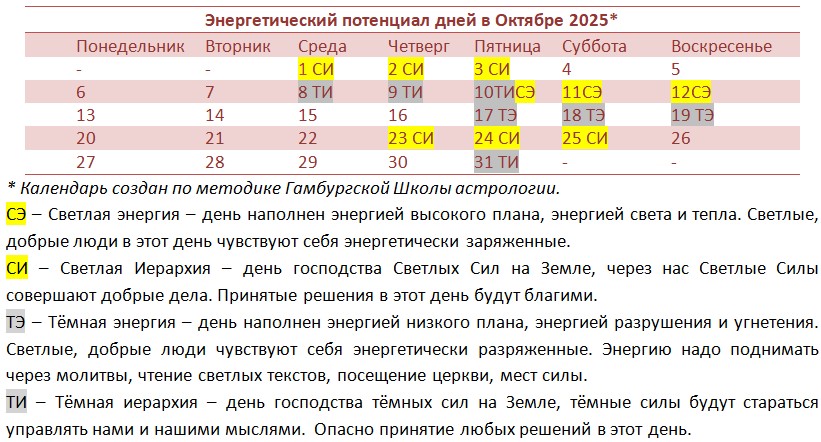 Энергетический потенциал дней в Октябре 2025*

| Понедельник | Вторник | Среда | Четверг | Пятница | Суббота | Воскресенье |
|---|---|---|---|---|---|---|
| - | - | 1 СИ | 2 СИ | 3 СИ | 4 | 5 |
| 6 | 7 | 8 ТИ | 9 ТИ | 10ТИСЭ | 11СЭ | 12СЭ |
| 13 | 14 | 15 | 16 | 17 ТЭ | 18 ТЭ | 19 ТЭ |
| 20 | 21 | 22 | 23 СИ | 24 СИ | 25 СИ | 26 |
| 27 | 28 | 29 | 30 | 31 ТИ | - | - |

* Календарь создан по методике Гамбургской Школы астрологии.

СЭ – Светлая энергия – день наполнен энергией высокого плана, энергией света и тепла. Светлые, добрые люди в этот день чувствуют себя энергетически заряженные.

СИ – Светлая Иерархия – день господства Светлых Сил на Земле, через нас Светлые Силы совершают добрые дела. Принятые решения в этот день будут благими.

ТЭ – Тёмная энергия – день наполнен энергией низкого плана, энергией разрушения и угнетения. Светлые, добрые люди чувствуют себя энергетически разряженные. Энергию надо поднимать через молитвы, чтение светлых текстов, посещение церкви, мест силы.

ТИ – Тёмная иерархия – день господства тёмных сил на Земле, тёмные силы будут стараться управлять нами и нашими мыслями. Опасно принятие любых решений в этот день.